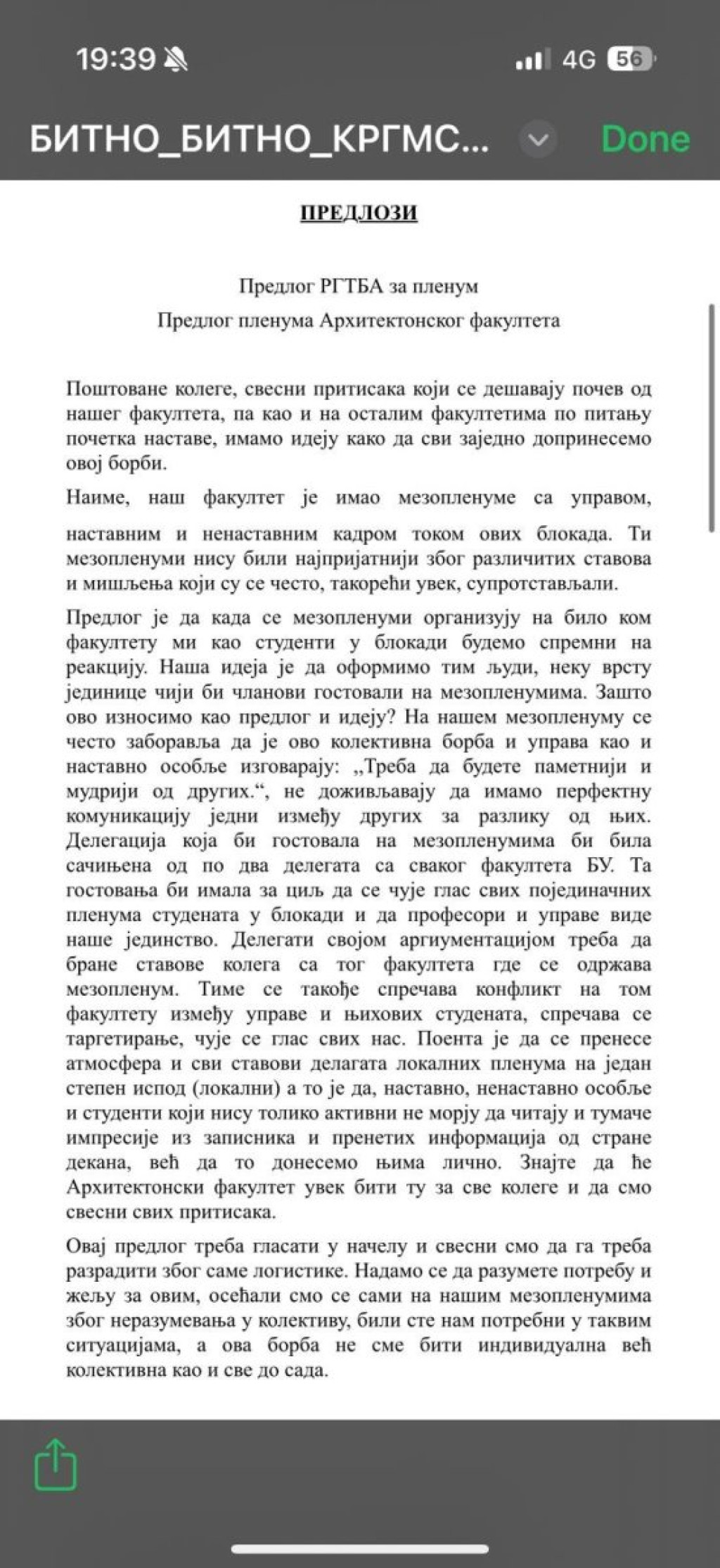 19:39 4G 56

БИТНО_БИТНО_КРГМС... Done

ПРЕДЛОЗИ

Предлог РГТБА за пленум

Предлог пленума Архитектонског факултета

Поштоване колеге, свесни притисака који се дешавају почев од нашег факултета, па као и на осталим факултетима по питању почетка наставе, имамо идеју како да сви заједно допринесемо овој борби.

Наиме, наш факултет је имао мезопленуме са управом, наставним и ненаставним кадром током ових блокада. Ти мезопленуми нису били најпријатнији због различитих ставова и мишљења који су се често, такорећи увек, супротстављали.

Предлог је да када се мезопленуми организују на било ком факултету ми као студенти у блокади будемо спремни на реакцију. Наша идеја је да оформимо тим људи, неку врсту јединице чији би чланови гостовали на мезопленумима. Зашто ово износимо као предлог и идеју? На нашем мезопленуму се често заборавља да је ово колективна борба и управа као и наставно особље изговарају: „Треба да будете паметнији и мудрији од других.“, не доживљавају да имамо перфектну комуникацију једни између других за разлику од њих. Делегација која би гостовала на мезопленумима би била сачињена од по два делегата са сваког факултета БУ. Та гостовања би имала за циљ да се чује глас свих појединачних пленума студената у блокади и да професори и управе виде наше јединство. Делегати својом аргиументацијом треба да бране ставове колега са тог факултета где се одржава мезопленум. Тиме се такође спречава конфликт на том факултету између управе и њихових студената, спречава се таргетирање, чује се глас свих нас. Поента је да се пренесе атмосфера и сви ставови делагата локалних пленума на један степен испод (локални) а то је да, наставно, ненаставно особље и студенти који нису толико активни не морју да читају и тумаче импресије из записника и пренетих информација од стране декана, већ да то донесемо њима лично. Знајте да ће Архитектонски факултет увек бити ту за све колеге и да смо свесни свих притисака.

Овај предлог треба гласати у начелу и свесни смо да га треба разрадити због саме логистике. Надамо се да разумете потребу и жељу за овим, осећали смо се сами на нашим мезопленумима због неразумевања у колективу, били сте нам потребни у таквим ситуацијама, а ова борба не сме бити индивидуална већ колективна као и све до сада.